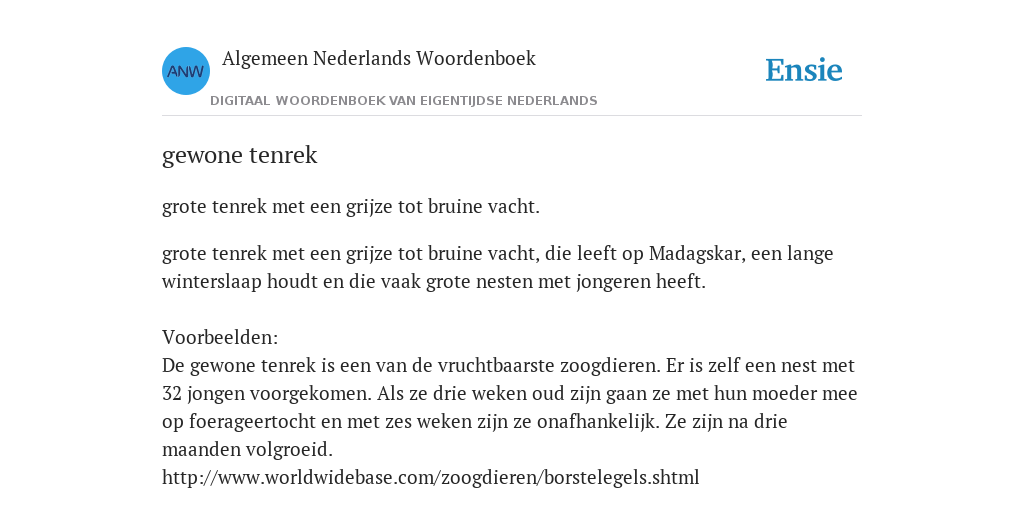 ANW

Algemeen Nederlands Woordenboek

DIGITAAL WOORDENBOEK VAN EIGENTIJDSE NEDERLANDS

Ensie

gewone tenrek

grote tenrek met een grijze tot bruine vacht.

grote tenrek met een grijze tot bruine vacht, die leeft op Madagskar, een lange winterslaap houdt en die vaak grote nesten met jongeren heeft.

Voorbeelden:
De gewone tenrek is een van de vruchtbaarste zoogdieren. Er is zelf een nest met 32 jongen voorgekomen. Als ze drie weken oud zijn gaan ze met hun moeder mee op foerageertocht en met zes weken zijn ze onafhankelijk. Ze zijn na drie maanden volgroeid.
http://www.worldwidebase.com/zoogdieren/borstelegels.shtml